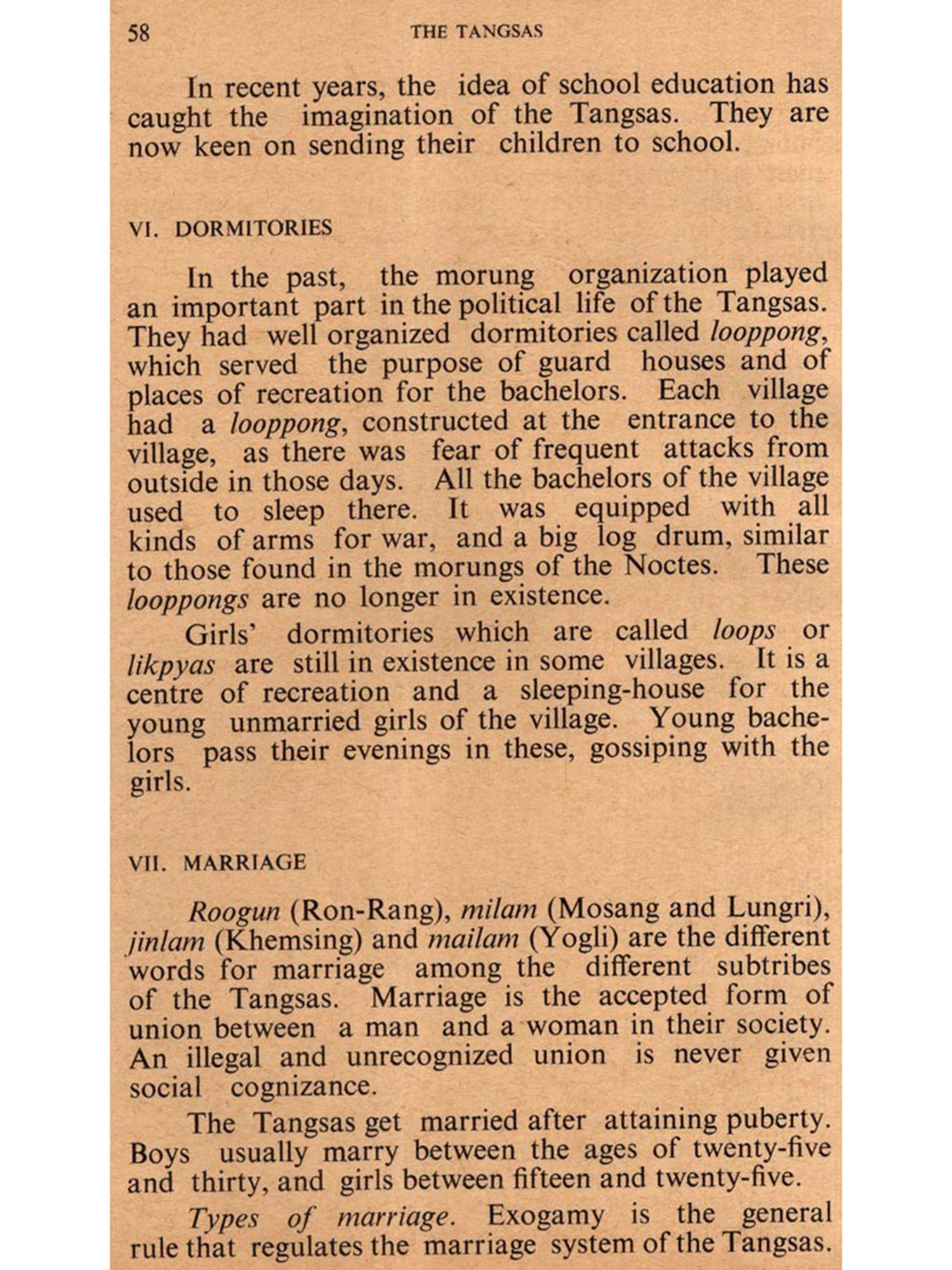 58 THE TANGSAS

In recent years, the idea of school education has caught the imagination of the Tangsas. They are now keen on sending their children to school.

VI. DORMITORIES

In the past, the morung organization played an important part in the political life of the Tangsas. They had well organized dormitories called looppong, which served the purpose of guard houses and of places of recreation for the bachelors. Each village had a looppong, constructed at the entrance to the village, as there was fear of frequent attacks from outside in those days. All the bachelors of the village used to sleep there. It was equipped with all kinds of arms for war, and a big log drum, similar to those found in the morungs of the Noctes. These looppongs are no longer in existence.

Girls' dormitories which are called loops or likpyas are still in existence in some villages. It is a centre of recreation and a sleeping-house for the young unmarried girls of the village. Young bachelors pass their evenings in these, gossiping with the girls.

VII. MARRIAGE

Roogun (Ron-Rang), milam (Mosang and Lungri), jinlam (Khemsing) and mailam (Yogli) are the different words for marriage among the different subtribes of the Tangsas. Marriage is the accepted form of union between a man and a woman in their society. An illegal and unrecognized union is never given social cognizance.

The Tangsas get married after attaining puberty. Boys usually marry between the ages of twenty-five and thirty, and girls between fifteen and twenty-five.

Types of marriage. Exogamy is the general rule that regulates the marriage system of the Tangsas.